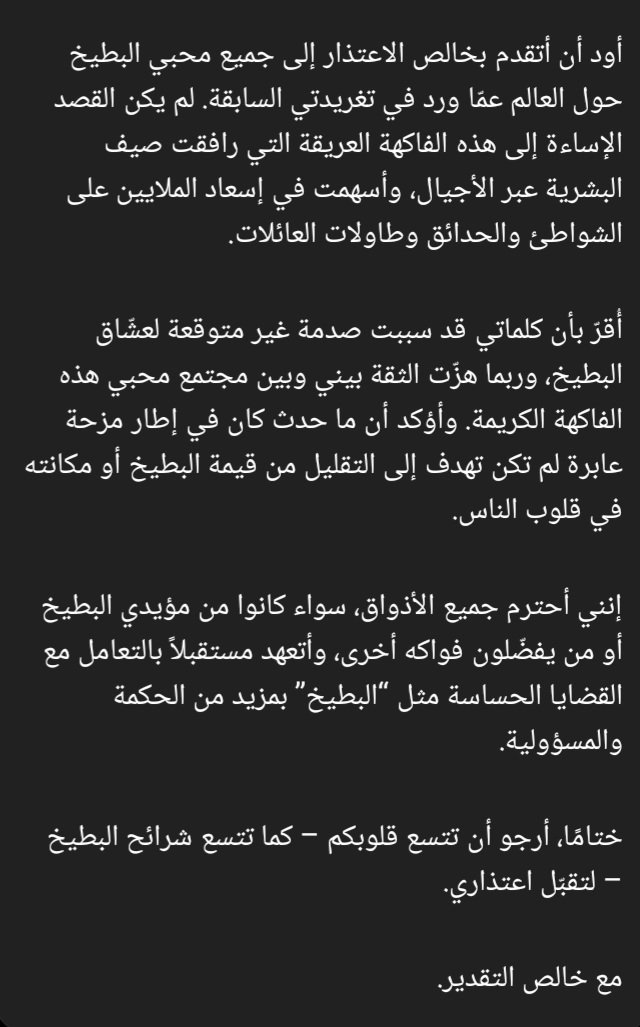 أود أن أتقدم بخالص الاعتذار إلى جميع محبي البطيخ حول العالم عمّا ورد في تغريدتي السابقة. لم يكن القصد الإساءة إلى هذه الفاكهة العريقة التي رافقت صيف البشرية عبر الأجيال، وأسهمت في إسعاد الملايين على الشواطئ والحدائق وطاولات العائلات.

أقرّ بأن كلماتي قد سببت صدمة غير متوقعة لعشّاق البطيخ، وربما هزّت الثقة بيني وبين مجتمع محبي هذه الفاكهة الكريمة. وأؤكد أن ما حدث كان في إطار مزحة عابرة لم تكن تهدف إلى التقليل من قيمة البطيخ أو مكانته في قلوب الناس.

إنني أحترم جميع الأذواق، سواء كانوا من مؤيدي البطيخ أو من يفضّلون فواكه أخرى، وأتعهد مستقبلاً بالتعامل مع القضايا الحساسة مثل "البطيخ" بمزيد من الحكمة والمسؤولية.

ختامًا، أرجو أن تتسع قلوبكم – كما تتسع شرائح البطيخ – لتقبّل اعتذاري.

مع خالص التقدير.